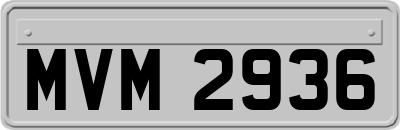 MVM 2936